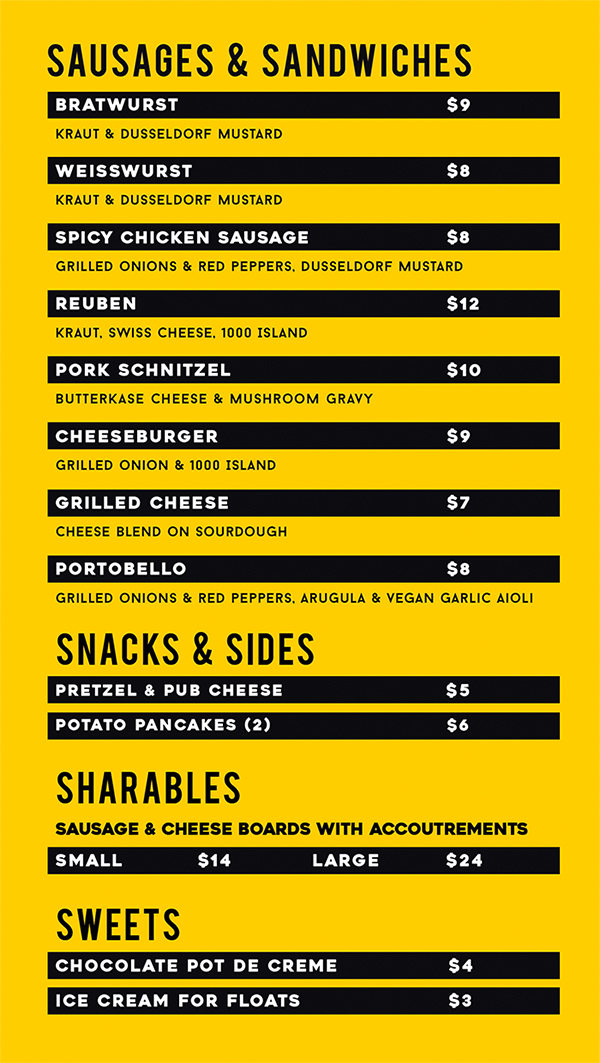 SAUSAGES & SANDWICHES

BRATWURST $9

KRAUT & DUSSELDORF MUSTARD

WEISSWURST $8

KRAUT & DUSSELDORF MUSTARD

SPICY CHICKEN SAUSAGE $8

GRILLED ONIONS & RED PEPPERS, DUSSELDORF MUSTARD

REUBEN $12

KRAUT, SWISS CHEESE, 1000 ISLAND

PORK SCHNITZEL $10

BUTTERKASE CHEESE & MUSHROOM GRAVY

CHEESEBURGER $9

GRILLED ONION & 1000 ISLAND

GRILLED CHEESE $7

CHEESE BLEND ON SOURDOUGH

PORTOBELLO $8

GRILLED ONIONS & RED PEPPERS, ARUGULA & VEGAN GARLIC AIOLI

SNACKS & SIDES

PRETZEL & PUB CHEESE $5

POTATO PANCAKES (2) $6

SHARABLES

SAUSAGE & CHEESE BOARDS WITH ACCOUTREMENTS

SMALL $14 LARGE $24

SWEETS

CHOCOLATE POT DE CREME $4

ICE CREAM FOR FLOATS $3